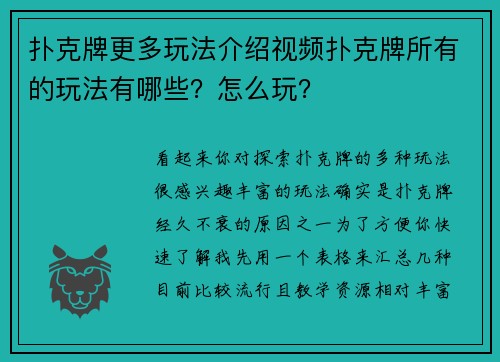 扑克牌更多玩法介绍视频扑克牌所有的玩法有哪些？怎么玩？

看起来你对探索扑克牌的多种玩法很感兴趣丰富的玩法确实是扑克牌经久不衰的原因之一为了方便你快速了解我先用一个表格来汇总几种目前比较流行且教学资源相对丰富